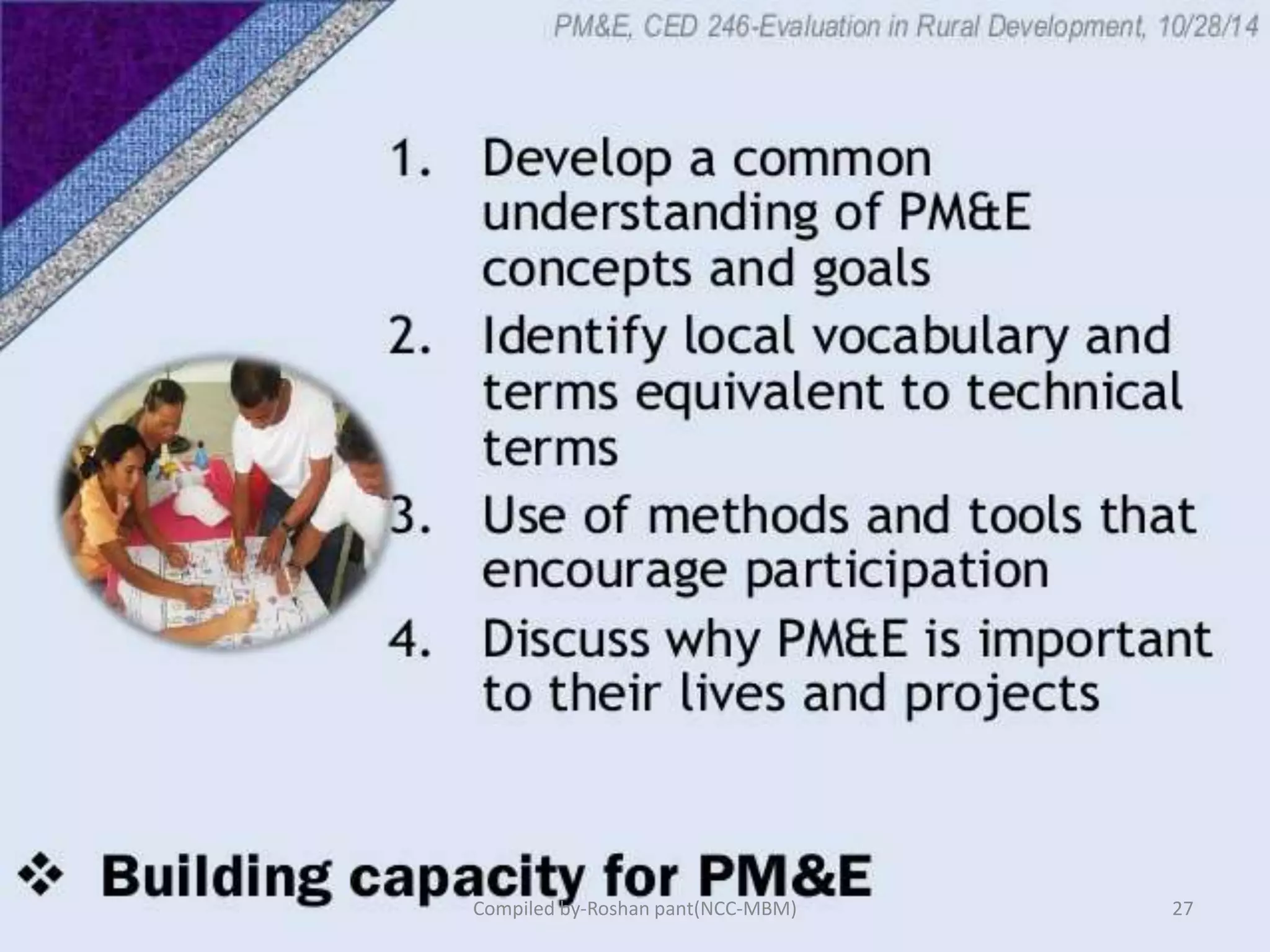 PM&E, CED 246-Evaluation in Rural Development, 10/28/14

1. Develop a common understanding of PM&E concepts and goals
2. Identify local vocabulary and terms equivalent to technical terms
3. Use of methods and tools that encourage participation
4. Discuss why PM&E is important to their lives and projects

❖ Building capacity for PM&E

Compiled by-Roshan pant(NCC-MBM)

27